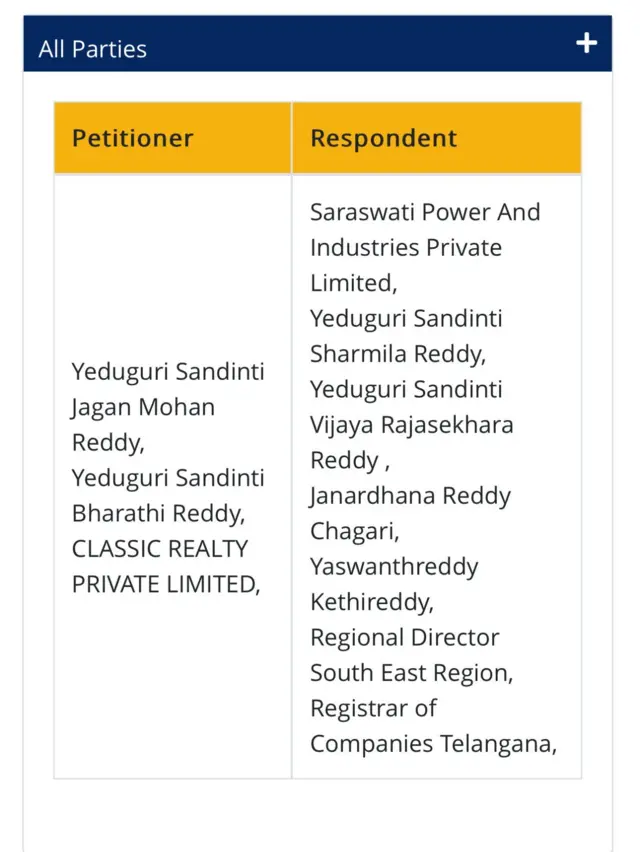 All Parties +

| Petitioner | Respondent |
|---|---|
| Yeduguri Sandinti Jagan Mohan Reddy, Yeduguri Sandinti Bharathi Reddy, CLASSIC REALTY PRIVATE LIMITED, | Saraswati Power And Industries Private Limited, Yeduguri Sandinti Sharmila Reddy, Yeduguri Sandinti Vijaya Rajasekhara Reddy , Janardhana Reddy Chagari, Yaswanthreddy Kethireddy, Regional Director South East Region, Registrar of Companies Telangana, |